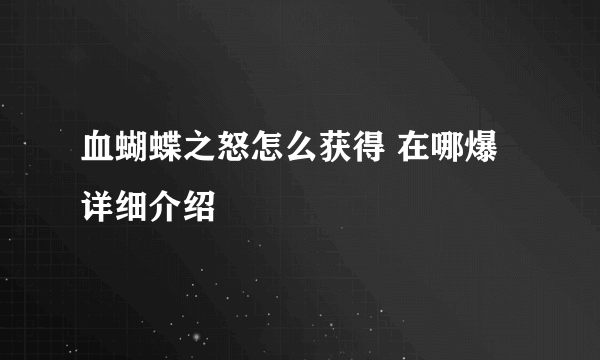 血蝴蝶之怒怎么获得 在哪爆详细介绍